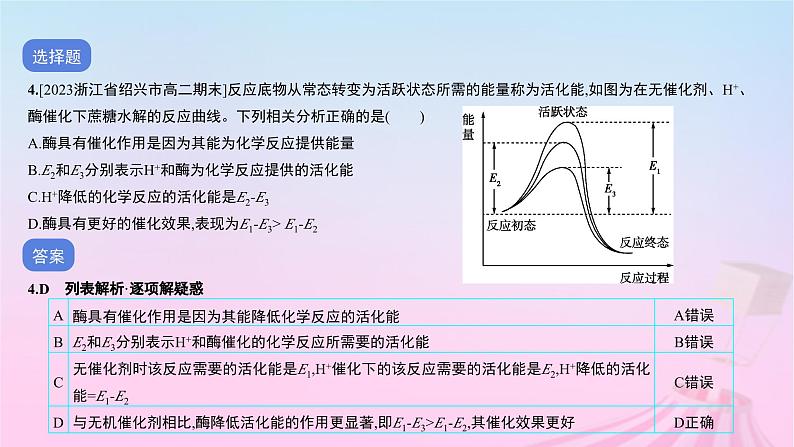 选择题

4.[2023浙江省绍兴市高二期末]反应底物从常态转变为活跃状态所需的能量称为活化能,如图为在无催化剂、$H^+$、酶催化下蔗糖水解的反应曲线。下列相关分析正确的是(　　)

A.酶具有催化作用是因为其能为化学反应提供能量

B.$E_2$和$E_3$分别表示$H^+$和酶为化学反应提供的活化能

C.$H^+$降低的化学反应的活化能是$E_2$-$E_3$

D.酶具有更好的催化效果,表现为$E_1$-$E_3$> $E_1$-$E_2$

能量

活跃状态

$E_2$

$E_3$

$E_1$

反应初态

反应终态

反应过程

答案

4.D　列表解析·逐项解疑惑

| A | 酶具有催化作用是因为其能降低化学反应的活化能 | A错误 |
|---|---|---|
| B | $E_2$和$E_3$分别表示$H^+$和酶催化的化学反应所需要的活化能 | B错误 |
| C | 无催化剂时该反应需要的活化能是$E_1$,$H^+$催化下的该反应需要的活化能是$E_2$,$H^+$降低的活化能=$E_1$-$E_2$ | C错误 |
| D | 与无机催化剂相比,酶降低活化能的作用更显著,即$E_1$-$E_3$>$E_1$-$E_2$,其催化效果更好 | D正确 |